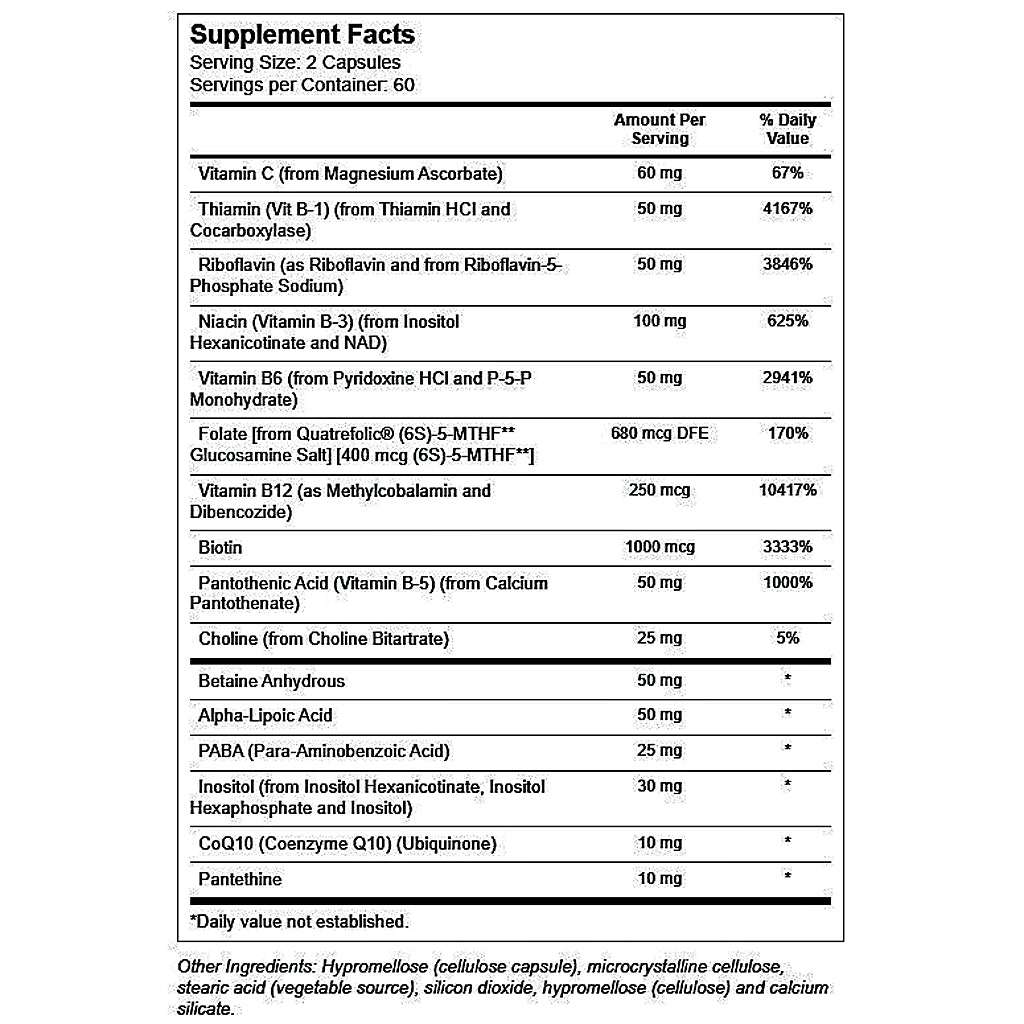 Supplement Facts
Serving Size: 2 Capsules
Servings per Container: 60

| | Amount Per Serving | % Daily Value |
|---|---|---|
| Vitamin C (from Magnesium Ascorbate) | 60 mg | 67% |
| Thiamin (Vit B-1) (from Thiamin HCl and Cocarboxylase) | 50 mg | 4167% |
| Riboflavin (as Riboflavin and from Riboflavin-5-Phosphate Sodium) | 50 mg | 3846% |
| Niacin (Vitamin B-3) (from Inositol Hexanicotinate and NAD) | 100 mg | 625% |
| Vitamin B6 (from Pyridoxine HCl and P-5-P Monohydrate) | 50 mg | 2941% |
| Folate [from Quatrefolic® (6S)-5-MTHF** Glucosamine Salt] [400 mcg (6S)-5-MTHF**] | 680 mcg DFE | 170% |
| Vitamin B12 (as Methylcobalamin and Dibencozide) | 250 mcg | 10417% |
| Biotin | 1000 mcg | 3333% |
| Pantothenic Acid (Vitamin B-5) (from Calcium Pantothenate) | 50 mg | 1000% |
| Choline (from Choline Bitartrate) | 25 mg | 5% |
| Betaine Anhydrous | 50 mg | * |
| Alpha-Lipoic Acid | 50 mg | * |
| PABA (Para-Aminobenzoic Acid) | 25 mg | * |
| Inositol (from Inositol Hexanicotinate, Inositol Hexaphosphate and Inositol) | 30 mg | * |
| CoQ10 (Coenzyme Q10) (Ubiquinone) | 10 mg | * |
| Pantethine | 10 mg | * |

*Daily value not established.

Other Ingredients: Hypromellose (cellulose capsule), microcrystalline cellulose, stearic acid (vegetable source), silicon dioxide, hypromellose (cellulose) and calcium silicate.